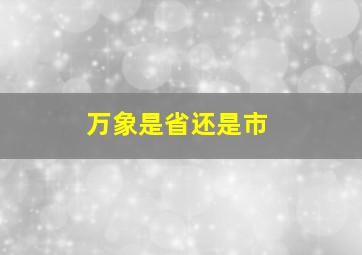 万象是省还是市